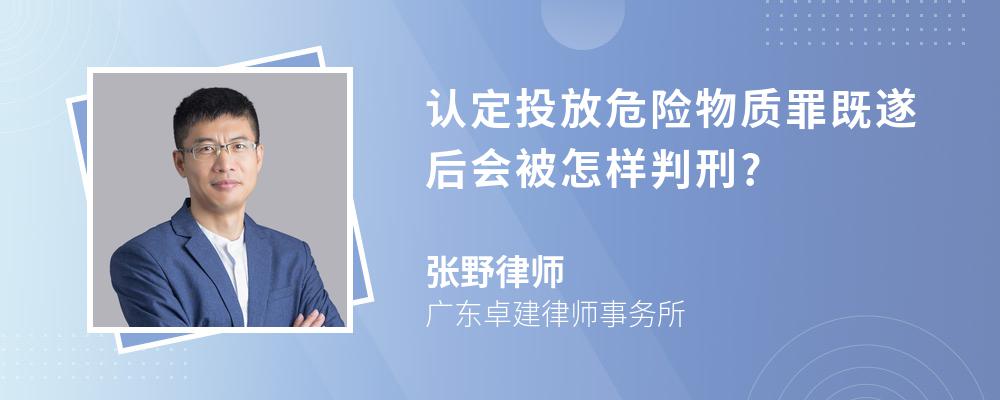 认定投放危险物质罪既遂后会被怎样判刑?

张野律师
广东卓建律师事务所